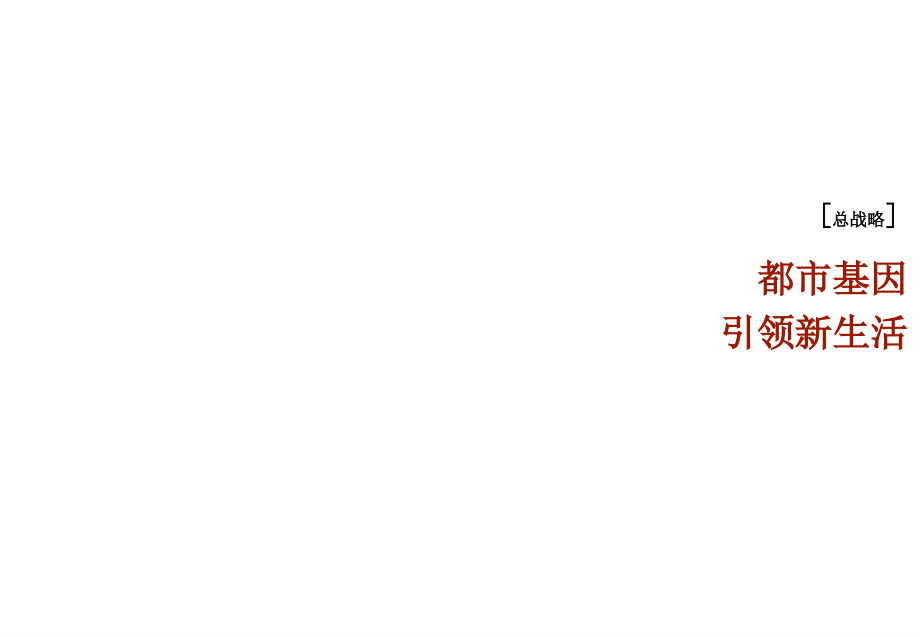 [总战略]

都市基因
引领新生活